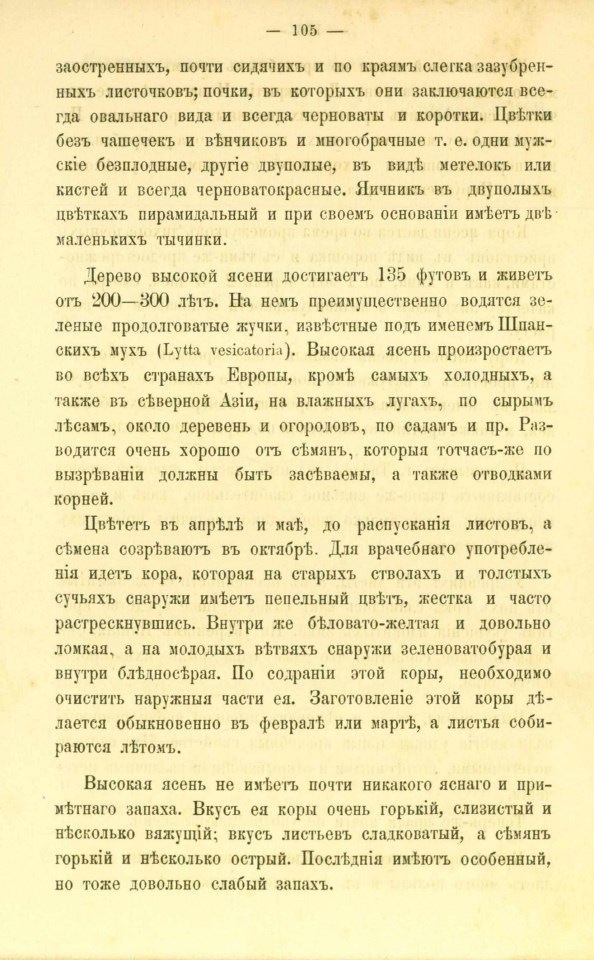 — 105 —

заостренныхъ, почти сидячихъ и по краямъ слегка зазубренныхъ листочковъ; почки, въ которыхъ они заключаются всегда овальнаго вида и всегда черноваты и коротки. Цвѣтки безъ чашечекъ и вѣнчиковъ и многобрачные т. е. одни мужскіе безплодные, другіе двуполые, въ видѣ метелокъ или кистей и всегда черноватокрасные. Яичникъ въ двуполыхъ цвѣткахъ пирамидальный и при своемъ основаніи имѣетъ двѣ маленькихъ тычинки.

Дерево высокой ясени достигаетъ 135 футовъ и живетъ отъ 200—300 лѣтъ. На немъ преимущественно водятся зеленые продолговатые жучки, извѣстные подъ именемъ Шпанскихъ мухъ (Lytta vesicatoria). Высокая ясень произростаетъ во всѣхъ странахъ Европы, кромѣ самыхъ холодныхъ, а также въ сѣверной Азіи, на влажныхъ лугахъ, по сырымъ лѣсамъ, около деревень и огородовъ, по садамъ и пр. Разводится очень хорошо отъ сѣмянъ, которыя тотчасъ-же по вызрѣваніи должны быть засѣваемы, а также отводками корней.

Цвѣтетъ въ апрѣлѣ и маѣ, до распусканія листовъ, а сѣмена созрѣваютъ въ октябрѣ. Для врачебнаго употребленія идетъ кора, которая на старыхъ стволахъ и толстыхъ сучьяхъ снаружи имѣетъ пепельный цвѣтъ, жестка и часто растрескнувшись. Внутри же бѣловато-желтая и довольно ломкая, а на молодыхъ вѣтвяхъ снаружи зеленоватобурая и внутри блѣдносѣрая. По содраніи этой коры, необходимо очистить наружныя части ея. Заготовленіе этой коры дѣлается обыкновенно въ февралѣ или мартѣ, а листья собираются лѣтомъ.

Высокая ясень не имѣетъ почти никакого яснаго и примѣтнаго запаха. Вкусъ ея коры очень горькій, слизистый и нѣсколько вяжущій; вкусъ листьевъ сладковатый, а сѣмянъ горькій и нѣсколько острый. Послѣднія имѣютъ особенный, но тоже довольно слабый запахъ.